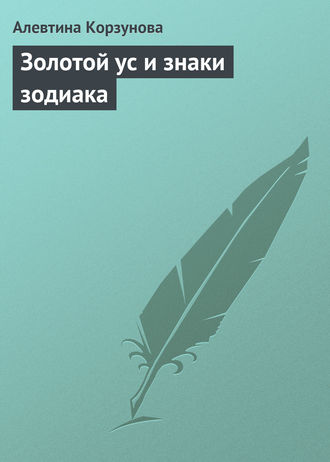 Алевтина Корзунова

Золотой ус и знаки зодиака